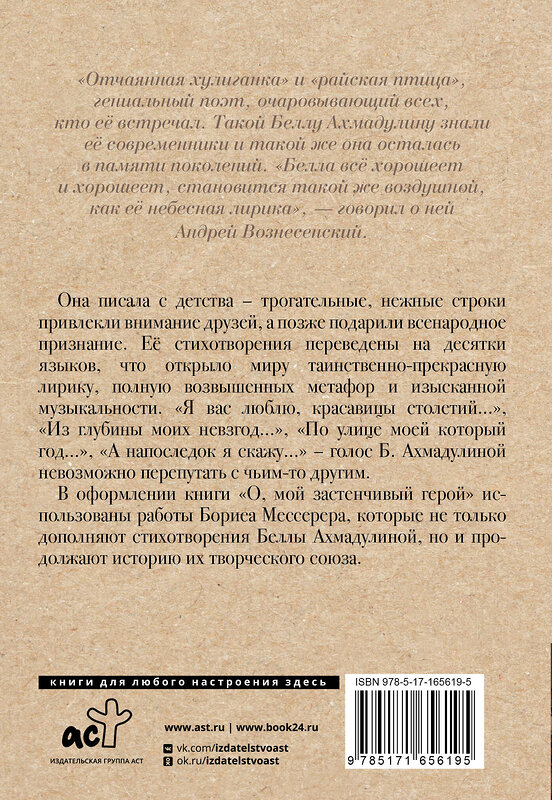 «Отчаянная хулиганка» и «райская птица», гениальный поэт, очаровывающий всех, кто её встречал. Такой Беллу Ахмадулину знали её современники и такой же она осталась в памяти поколений. «Белла всё хорошеет и хорошеет, становится такой же воздушной, как её небесная лирика», — говорил о ней Андрей Вознесенский.

Она писала с детства – трогательные, нежные строки привлекли внимание друзей, а позже подарили всенародное признание. Её стихотворения переведены на десятки языков, что открыло миру таинственно-прекрасную лирику, полную возвышенных метафор и изысканной музыкальности. «Я вас люблю, красавицы столетий...», «Из глубины моих невзгод...», «По улице моей который год...», «А напоследок я скажу...» – голос Б. Ахмадулиной невозможно перепутать с чьим-то другим.

В оформлении книги «О, мой застенчивый герой» использованы работы Бориса Мессерера, которые не только дополняют стихотворения Беллы Ахмадулиной, но и продолжают историю их творческого союза.

книги для любого настроения здесь

ISBN 978-5-17-165619-5

аст
ИЗДАТЕЛЬСКАЯ ГРУППА АСТ

www.ast.ru | www.book24.ru
vk.com/izdatelstvoast
ok.ru/izdatelstvoast

9 785171 656195